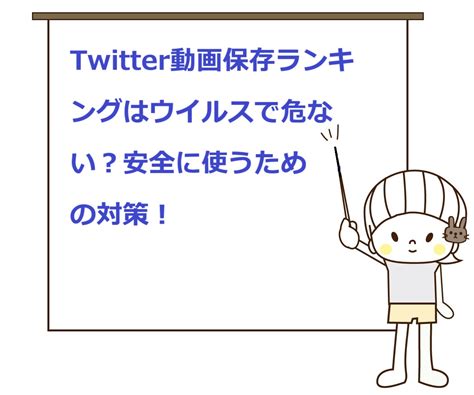 Twitter動画保存ランキングはウイルスで危ない？安全に使うための対策！